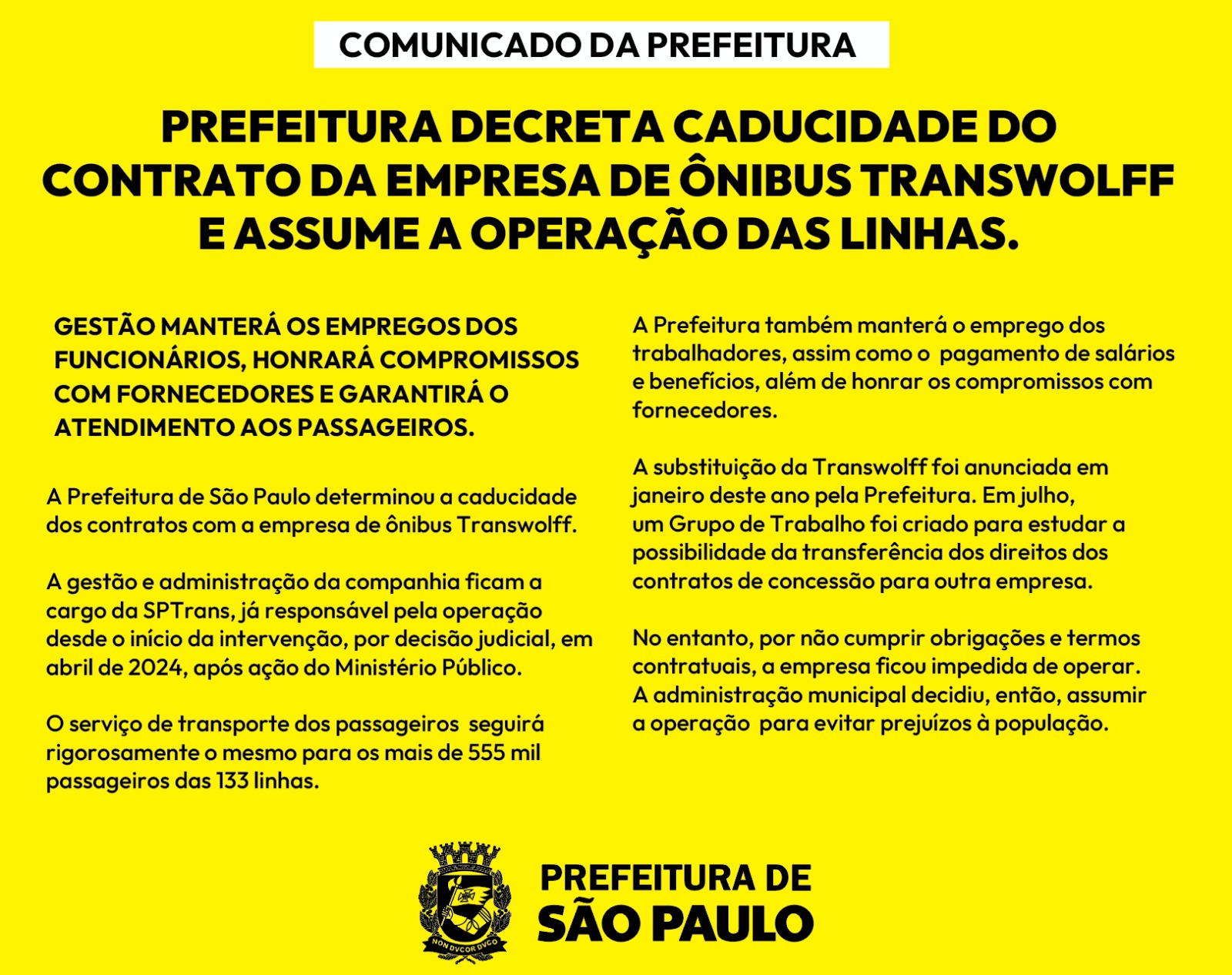 COMUNICADO DA PREFEITURA

PREFEITURA DECRETA CADUCIDADE DO CONTRATO DA EMPRESA DE ÔNIBUS TRANSWOLFF E ASSUME A OPERAÇÃO DAS LINHAS.

GESTÃO MANTERÁ OS EMPREGOS DOS FUNCIONÁRIOS, HONRARÁ COMPROMISSOS COM FORNECEDORES E GARANTIRÁ O ATENDIMENTO AOS PASSAGEIROS.

A Prefeitura de São Paulo determinou a caducidade dos contratos com a empresa de ônibus Transwolff.

A gestão e administração da companhia ficam a cargo da SPTrans, já responsável pela operação desde o início da intervenção, por decisão judicial, em abril de 2024, após ação do Ministério Público.

O serviço de transporte dos passageiros seguirá rigorosamente o mesmo para os mais de 555 mil passageiros das 133 linhas.

A Prefeitura também manterá o emprego dos trabalhadores, assim como o pagamento de salários e benefícios, além de honrar os compromissos com fornecedores.

A substituição da Transwolff foi anunciada em janeiro deste ano pela Prefeitura. Em julho, um Grupo de Trabalho foi criado para estudar a possibilidade da transferência dos direitos dos contratos de concessão para outra empresa.

No entanto, por não cumprir obrigações e termos contratuais, a empresa ficou impedida de operar. A administração municipal decidiu, então, assumir a operação para evitar prejuízos à população.

NON DVCOR DVCO

PREFEITURA DE SÃO PAULO